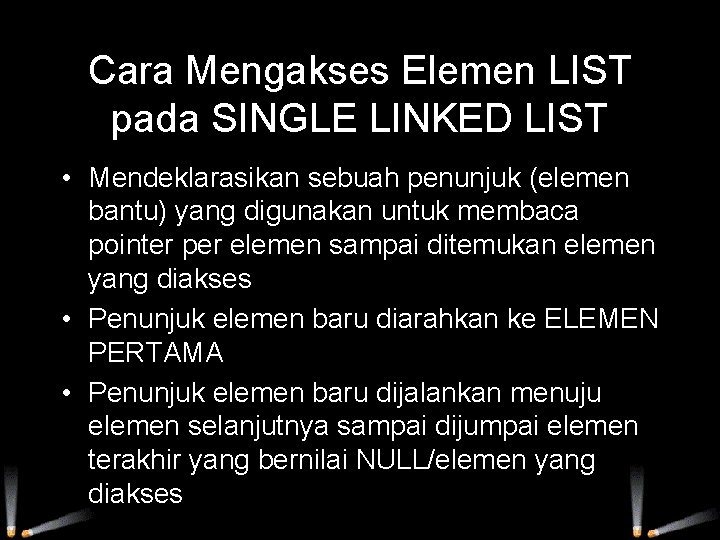 Cara Mengakses Elemen LIST pada SINGLE LINKED LIST

• Mendeklarasikan sebuah penunjuk (elemen bantu) yang digunakan untuk membaca pointer per elemen sampai ditemukan elemen yang diakses
• Penunjuk elemen baru diarahkan ke ELEMEN PERTAMA
• Penunjuk elemen baru dijalankan menuju elemen selanjutnya sampai dijumpai elemen terakhir yang bernilai NULL/elemen yang diakses